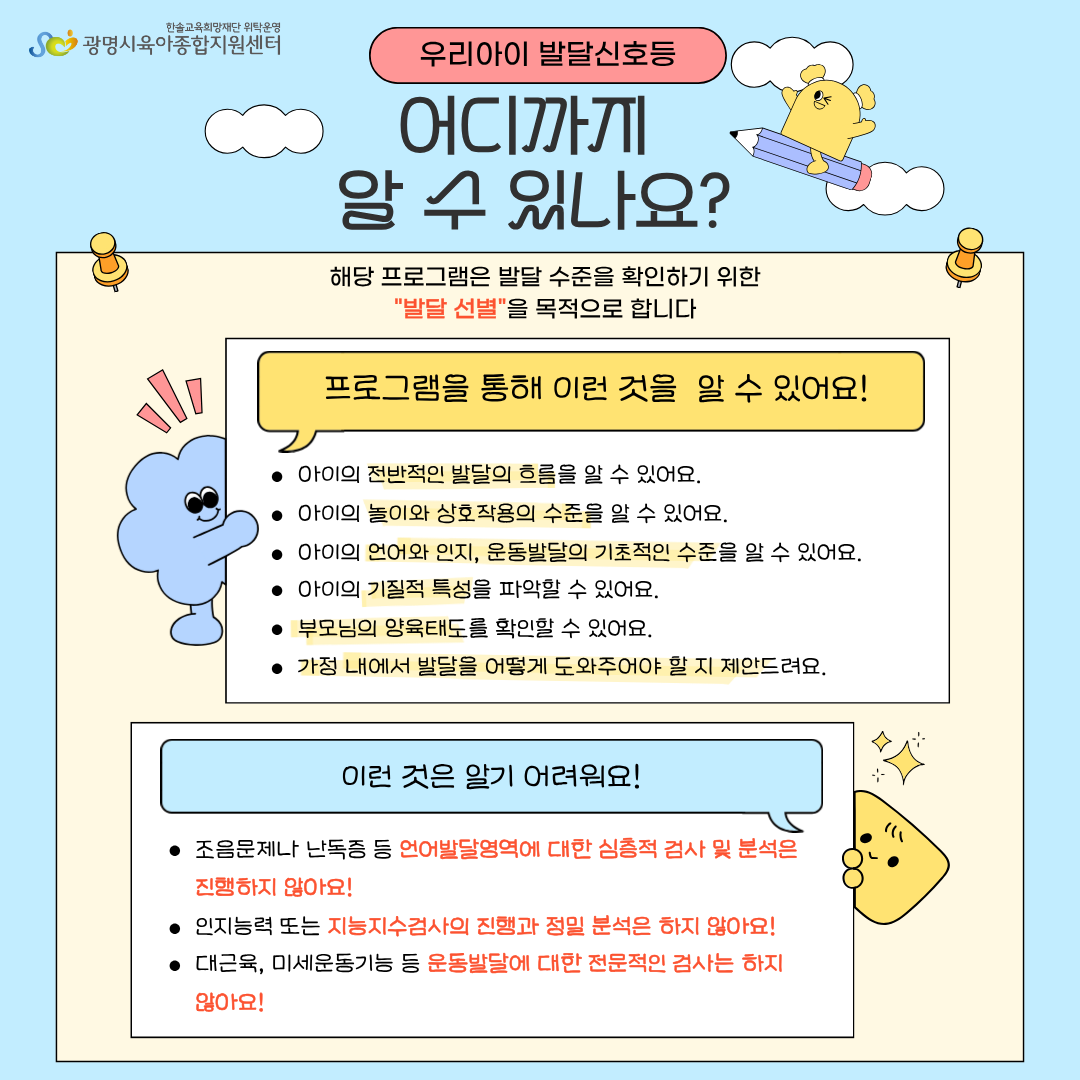 한솔교육희망재단 위탁운영
광명시육아종합지원센터

우리아이 발달신호등

어디까지
알 수 있나요?

해당 프로그램은 발달 수준을 확인하기 위한
"발달 선별"을 목적으로 합니다

프로그램을 통해 이런 것을 알 수 있어요!

• 아이의 전반적인 발달의 흐름을 알 수 있어요.
• 아이의 놀이와 상호작용의 수준을 알 수 있어요.
• 아이의 언어와 인지, 운동발달의 기초적인 수준을 알 수 있어요.
• 아이의 기질적 특성을 파악할 수 있어요.
• 부모님의 양육태도를 확인할 수 있어요.
• 가정 내에서 발달을 어떻게 도와주어야 할 지 제안드려요.

이런 것은 알기 어려워요!

• 조음문제나 난독증 등 언어발달영역에 대한 심층적 검사 및 분석은 진행하지 않아요!
• 인지능력 또는 지능지수검사의 진행과 정밀 분석은 하지 않아요!
• 대근육, 미세운동기능 등 운동발달에 대한 전문적인 검사는 하지 않아요!